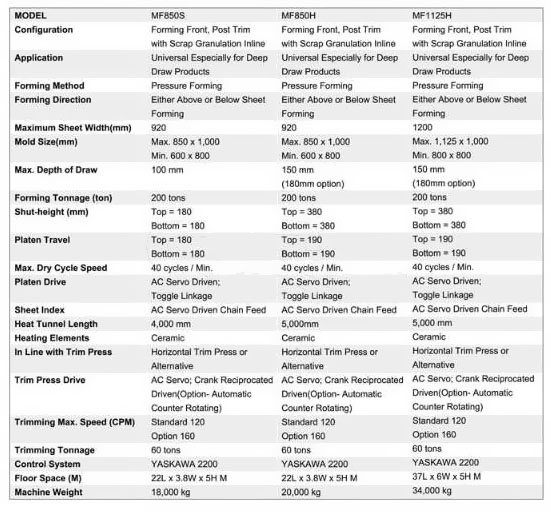 | MODEL | MF850S | MF850H | MF1125H |
|---|---|---|---|
| Configuration | Forming Front, Post Trim with Scrap Granulation Inline | Forming Front, Post Trim with Scrap Granulation Inline | Forming Front, Post Trim with Scrap Granulation Inline |
| Application | Universal Especially for Deep Draw Products | Universal Especially for Deep Draw Products | Universal Especially for Deep Draw Products |
| Forming Method | Pressure Forming | Pressure Forming | Pressure Forming |
| Forming Direction | Either Above or Below Sheet Forming | Either Above or Below Sheet Forming | Either Above or Below Sheet Forming |
| Maximum Sheet Width(mm) | 920 | 920 | 1200 |
| Mold Size(mm) | Max. 850 x 1,000 Min. 600 x 800 | Max. 850 x 1,000 Min. 600 x 800 | Max. 1,125 x 1,000 Min. 800 x 800 |
| Max. Depth of Draw | 100 mm | 150 mm (180mm option) | 150 mm (180mm option) |
| Forming Tonnage (ton) | 200 tons | 200 tons | 200 tons |
| Shut-height (mm) | Top = 180 Bottom = 180 | Top = 380 Bottom = 380 | Top = 380 Bottom = 380 |
| Platen Travel | Top = 180 Bottom = 180 | Top = 190 Bottom = 190 | Top = 190 Bottom = 190 |
| Max. Dry Cycle Speed | 40 cycles / Min. | 40 cycles / Min. | 40 cycles / Min. |
| Platen Drive | AC Servo Driven; Toggle Linkage | AC Servo Driven; Toggle Linkage | AC Servo Driven; Toggle Linkage |
| Sheet Index | AC Servo Driven Chain Feed | AC Servo Driven Chain Feed | AC Servo Driven Chain Feed |
| Heat Tunnel Length | 4,000 mm | 5,000mm | 5,000 mm |
| Heating Elements | Ceramic | Ceramic | Ceramic |
| In Line with Trim Press | Horizontal Trim Press or Alternative | Horizontal Trim Press or Alternative | Horizontal Trim Press or Alternative |
| Trim Press Drive | AC Servo; Crank Reciprocated Driven(Option- Automatic Counter Rotating) | AC Servo; Crank Reciprocated Driven(Option- Automatic Counter Rotating) | AC Servo; Crank Reciprocated Driven(Option- Automatic Counter Rotating) |
| Trimming Max. Speed (CPM) | Standard 120 Option 160 | Standard 120 Option 160 | Standard 120 Option 160 |
| Trimming Tonnage | 60 tons | 60 tons | 60 tons |
| Control System | YASKAWA 2200 | YASKAWA 2200 | YASKAWA 2200 |
| Floor Space (M) | 22L x 3.8W x 5H M | 22L x 3.8W x 5H M | 37L x 6W x 5H M |
| Machine Weight | 18,000 kg | 20,000 kg | 34,000 kg |